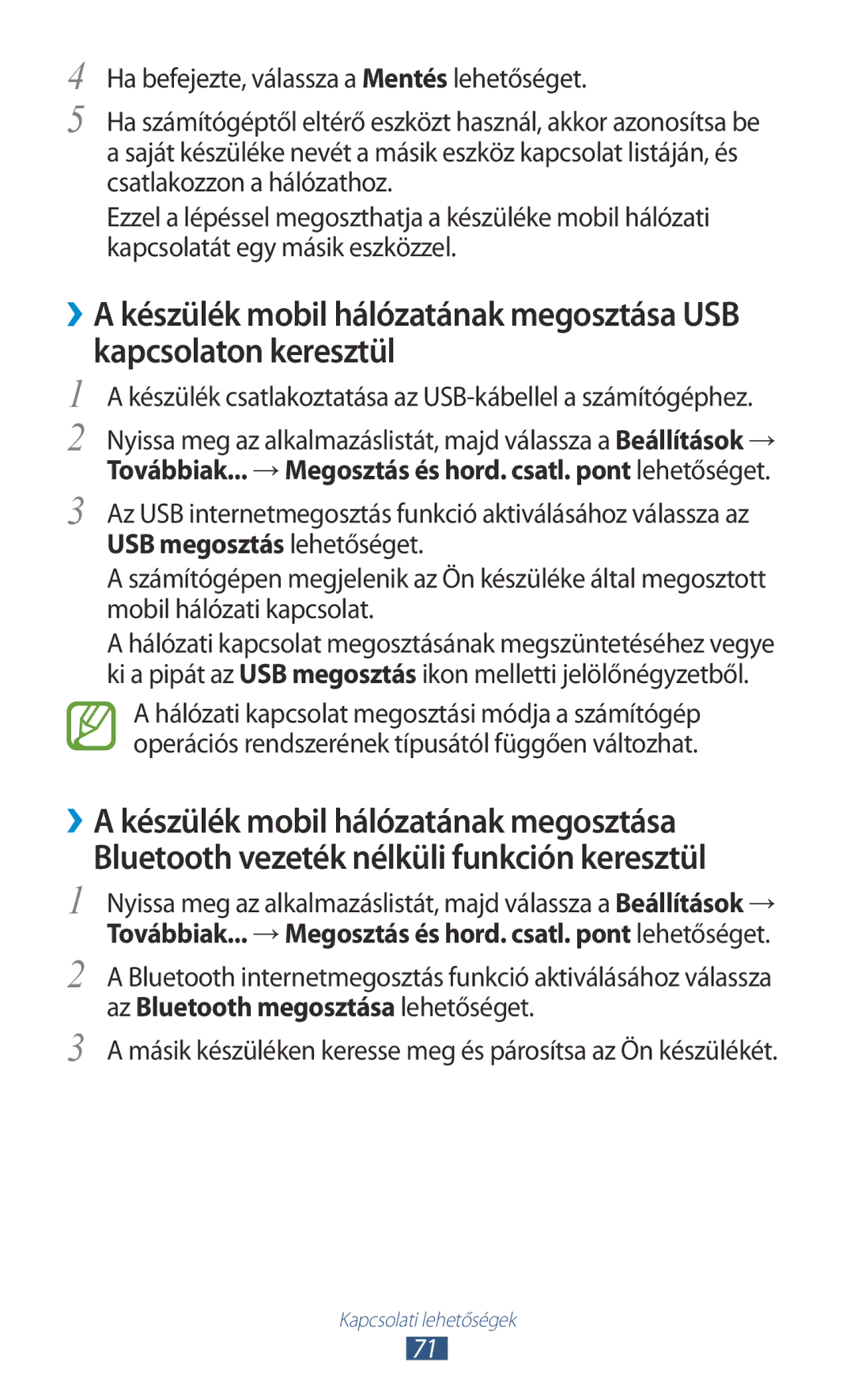 4 Ha befejezte, válassza a Mentés lehetőséget.

5 Ha számítógéptől eltérő eszközt használ, akkor azonosítsa be a saját készüléke nevét a másik eszköz kapcsolat listáján, és csatlakozzon a hálózathoz.

Ezzel a lépéssel megoszthatja a készüléke mobil hálózati kapcsolatát egy másik eszközzel.

›› A készülék mobil hálózatának megosztása USB kapcsolaton keresztül

1 A készülék csatlakoztatása az USB-kábellel a számítógéphez.

2 Nyissa meg az alkalmazáslistát, majd válassza a Beállítások → Továbbiak... → Megosztás és hord. csatl. pont lehetőséget.

3 Az USB internetmegosztás funkció aktiválásához válassza az USB megosztás lehetőséget.

A számítógépen megjelenik az Ön készüléke által megosztott mobil hálózati kapcsolat.

A hálózati kapcsolat megosztásának megszüntetéséhez vegye ki a pipát az USB megosztás ikon melletti jelölőnégyzetből.

A hálózati kapcsolat megosztási módja a számítógép operációs rendszerének típusától függően változhat.

›› A készülék mobil hálózatának megosztása Bluetooth vezeték nélküli funkción keresztül

1 Nyissa meg az alkalmazáslistát, majd válassza a Beállítások → Továbbiak... → Megosztás és hord. csatl. pont lehetőséget.

2 A Bluetooth internetmegosztás funkció aktiválásához válassza az Bluetooth megosztása lehetőséget.

3 A másik készüléken keresse meg és párosítsa az Ön készülékét.

Kapcsolati lehetőségek

71